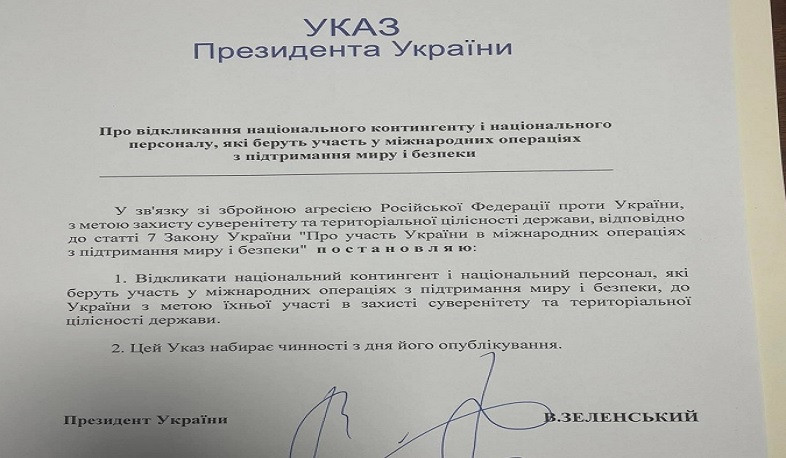 УКАЗ
Президента України

Про відкликання національного контингенту і національного персоналу, які беруть участь у міжнародних операціях з підтримання миру і безпеки

У зв'язку зі збройною агресією Російської Федерації проти України, з метою захисту суверенітету та територіальної цілісності держави, відповідно до статті 7 Закону України "Про участь України в міжнародних операціях з підтримання миру і безпеки" постановляю:

1. Відкликати національний контингент і національний персонал, які беруть участь у міжнародних операціях з підтримання миру і безпеки, до України з метою їхньої участі в захисті суверенітету та територіальної цілісності держави.

2. Цей Указ набирає чинності з дня його опублікування.

Президент України В.ЗЕЛЕНСЬКИЙ